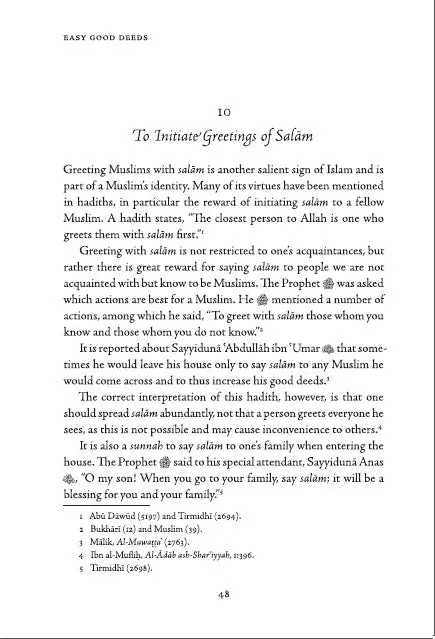 EASY GOOD DEEDS

10

To Initiate Greetings of Salām

Greeting Muslims with salām is another salient sign of Islam and is part of a Muslim's identity. Many of its virtues have been mentioned in hadiths, in particular the reward of initiating salām to a fellow Muslim. A hadith states, "The closest person to Allah is one who greets them with salām first."¹

Greeting with salām is not restricted to one's acquaintances, but rather there is great reward for saying salām to people we are not acquainted with but know to be Muslims. The Prophet ﷺ was asked which actions are best for a Muslim. He ﷺ mentioned a number of actions, among which he said, "To greet with salām those whom you know and those whom you do not know."²

It is reported about Sayyidunā ʿAbdullāh ibn ʿUmar ؓ that sometimes he would leave his house only to say salām to any Muslim he would come across and to thus increase his good deeds.³

The correct interpretation of this hadith, however, is that one should spread salām abundantly, not that a person greets everyone he sees, as this is not possible and may cause inconvenience to others.⁴

It is also a sunnah to say salām to one's family when entering the house. The Prophet ﷺ said to his special attendant, Sayyidunā Anas ؓ, "O my son! When you go to your family, say salām; it will be a blessing for you and your family."⁵

1 Abū Dāwūd (5197) and Tirmidhī (2694).
2 Bukhārī (12) and Muslim (39).
3 Mālik, Al-Muwaṭṭaʾ (2763).
4 Ibn al-Mufliḥ, Al-Ādāb ash-Sharʿiyyah, 1:396.
5 Tirmidhī (2698).

48